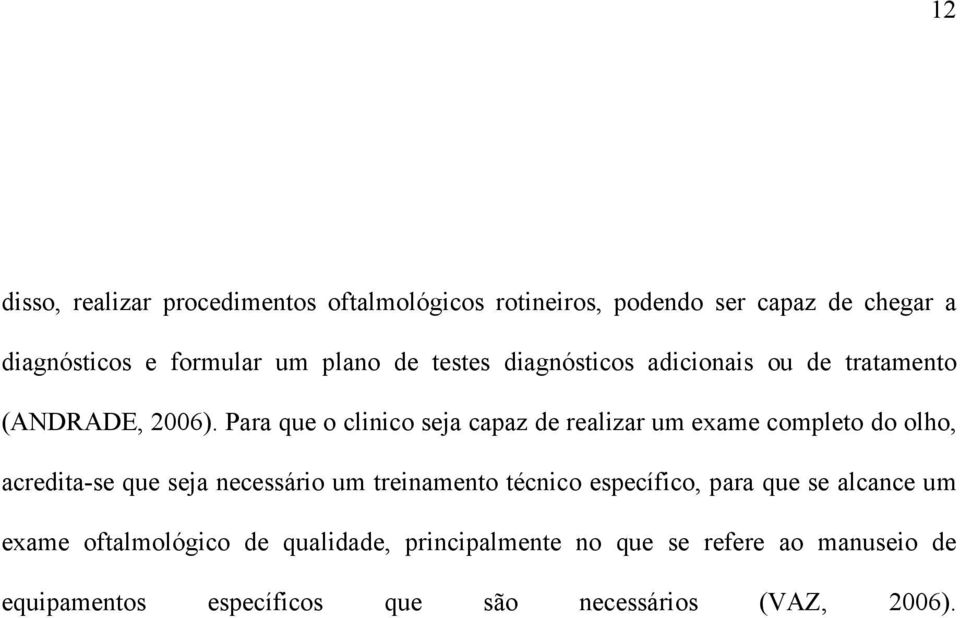 12

disso, realizar procedimentos oftalmológicos rotineiros, podendo ser capaz de chegar a diagnósticos e formular um plano de testes diagnósticos adicionais ou de tratamento (ANDRADE, 2006). Para que o clinico seja capaz de realizar um exame completo do olho, acredita-se que seja necessário um treinamento técnico específico, para que se alcance um exame oftalmológico de qualidade, principalmente no que se refere ao manuseio de equipamentos específicos que são necessários (VAZ, 2006).